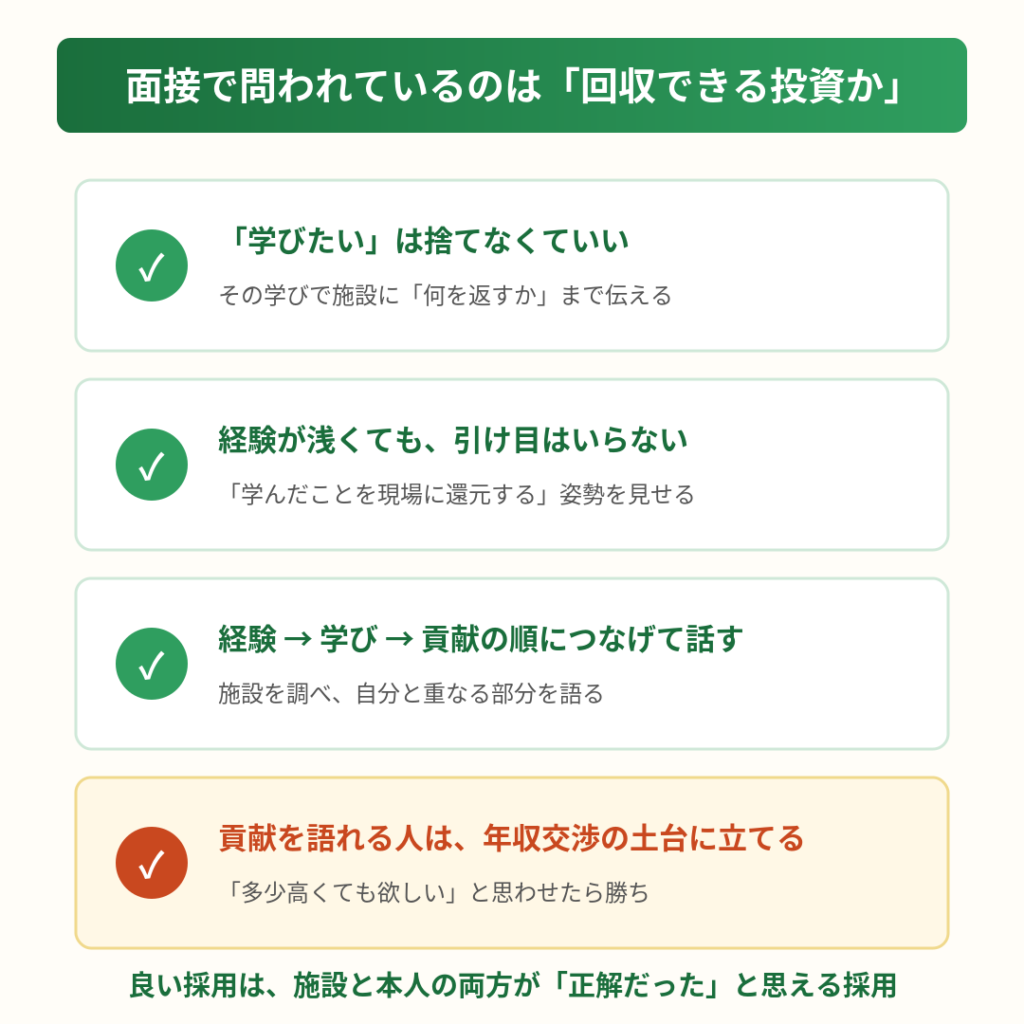 面接で問われているのは「回収できる投資か」

✓

「学びたい」は捨てなくていい

その学びで施設に「何を返すか」まで伝える

✓

経験が浅くても、引け目はいらない

「学んだことを現場に還元する」姿勢を見せる

✓

経験 → 学び → 貢献の順につなげて話す

施設を調べ、自分と重なる部分を語る

✓

貢献を語れる人は、年収交渉の土台に立てる

「多少高くても欲しい」と思わせたら勝ち

良い採用は、施設と本人の両方が「正解だった」と思える採用